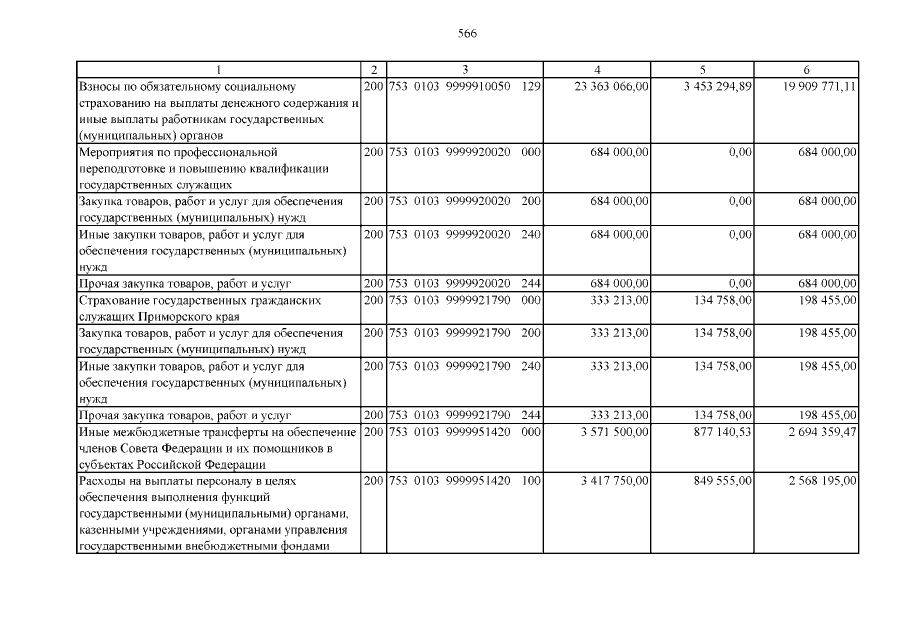 566

| 1 | 2 | 3 | 4 | 5 | 6 |
|---|---|---|---|---|---|
| Взносы по обязательному социальному страхованию на выплаты денежного содержания и иные выплаты работникам государственных (муниципальных) органов | 200 | 753 0103 9999910050 129 | 23 363 066,00 | 3 453 294,89 | 19 909 771,11 |
| Мероприятия по профессиональной переподготовке и повышению квалификации государственных служащих | 200 | 753 0103 9999920020 000 | 684 000,00 | 0,00 | 684 000,00 |
| Закупка товаров, работ и услуг для обеспечения государственных (муниципальных) нужд | 200 | 753 0103 9999920020 200 | 684 000,00 | 0,00 | 684 000,00 |
| Иные закупки товаров, работ и услуг для обеспечения государственных (муниципальных) нужд | 200 | 753 0103 9999920020 240 | 684 000,00 | 0,00 | 684 000,00 |
| Прочая закупка товаров, работ и услуг | 200 | 753 0103 9999920020 244 | 684 000,00 | 0,00 | 684 000,00 |
| Страхование государственных гражданских служащих Приморского края | 200 | 753 0103 9999921790 000 | 333 213,00 | 134 758,00 | 198 455,00 |
| Закупка товаров, работ и услуг для обеспечения государственных (муниципальных) нужд | 200 | 753 0103 9999921790 200 | 333 213,00 | 134 758,00 | 198 455,00 |
| Иные закупки товаров, работ и услуг для обеспечения государственных (муниципальных) нужд | 200 | 753 0103 9999921790 240 | 333 213,00 | 134 758,00 | 198 455,00 |
| Прочая закупка товаров, работ и услуг | 200 | 753 0103 9999921790 244 | 333 213,00 | 134 758,00 | 198 455,00 |
| Иные межбюджетные трансферты на обеспечение членов Совета Федерации и их помощников в субъектах Российской Федерации | 200 | 753 0103 9999951420 000 | 3 571 500,00 | 877 140,53 | 2 694 359,47 |
| Расходы на выплаты персоналу в целях обеспечения выполнения функций государственными (муниципальными) органами, казенными учреждениями, органами управления государственными внебюджетными фондами | 200 | 753 0103 9999951420 100 | 3 417 750,00 | 849 555,00 | 2 568 195,00 |